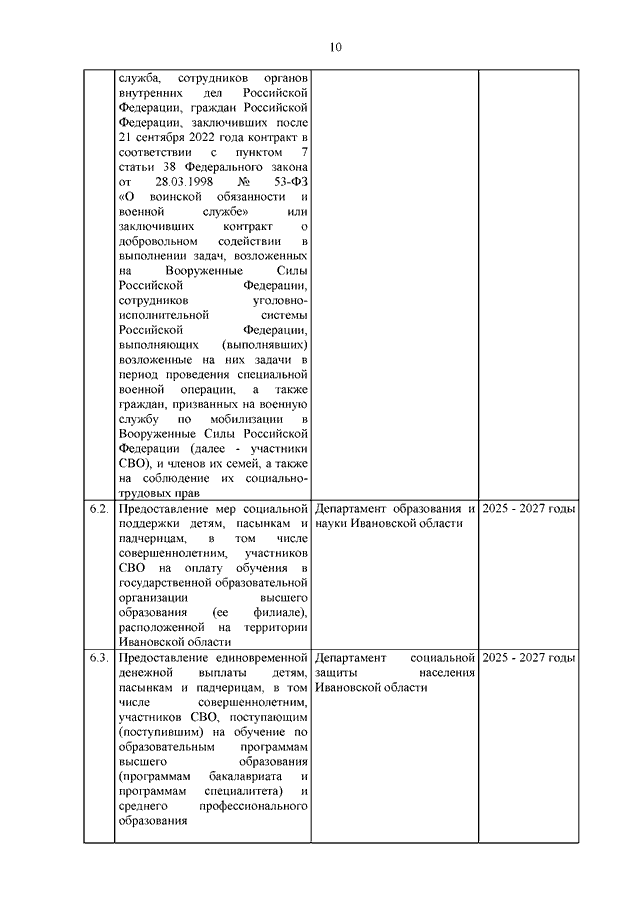 10

| | | | |
|---|---|---|---|
| | служба, сотрудников органов внутренних дел Российской Федерации, граждан Российской Федерации, заключивших после 21 сентября 2022 года контракт в соответствии с пунктом 7 статьи 38 Федерального закона от 28.03.1998 № 53-ФЗ «О воинской обязанности и военной службе» или заключивших контракт о добровольном содействии в выполнении задач, возложенных на Вооруженные Силы Российской Федерации, сотрудников уголовно-исполнительной системы Российской Федерации, выполняющих (выполнявших) возложенные на них задачи в период проведения специальной военной операции, а также граждан, призванных на военную службу по мобилизации в Вооруженные Силы Российской Федерации (далее - участники СВО), и членов их семей, а также на соблюдение их социально-трудовых прав | | |
| 6.2. | Предоставление мер социальной поддержки детям, пасынкам и падчерицам, в том числе совершеннолетним, участников СВО на оплату обучения в государственной образовательной организации высшего образования (ее филиале), расположенной на территории Ивановской области | Департамент образования и науки Ивановской области | 2025 - 2027 годы |
| 6.3. | Предоставление единовременной денежной выплаты детям, пасынкам и падчерицам, в том числе совершеннолетним, участников СВО, поступающим (поступившим) на обучение по образовательным программам высшего образования (программам бакалавриата и программам специалитета) и среднего профессионального образования | Департамент социальной защиты населения Ивановской области | 2025 - 2027 годы |